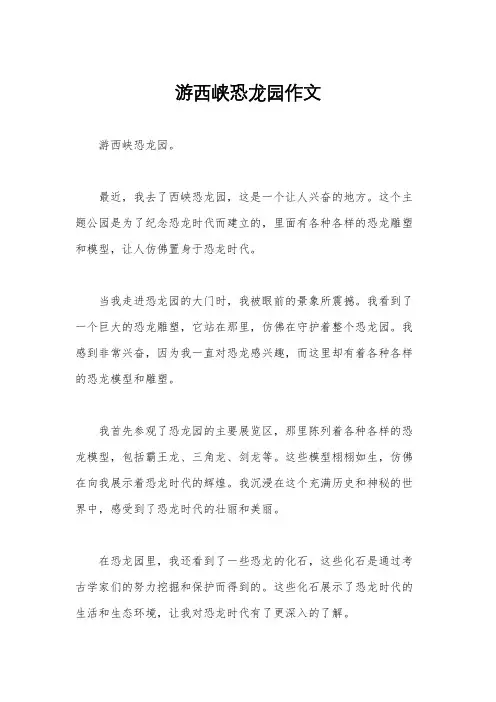 游西峡恐龙园作文

游西峡恐龙园。

最近，我去了西峡恐龙园，这是一个让人兴奋的地方。这个主题公园是为了纪念恐龙时代而建立的，里面有各种各样的恐龙雕塑和模型，让人仿佛置身于恐龙时代。

当我走进恐龙园的大门时，我被眼前的景象所震撼。我看到了一个巨大的恐龙雕塑，它站在那里，仿佛在守护着整个恐龙园。我感到非常兴奋，因为我一直对恐龙感兴趣，而这里却有着各种各样的恐龙模型和雕塑。

我首先参观了恐龙园的主要展览区，那里陈列着各种各样的恐龙模型，包括霸王龙、三角龙、剑龙等。这些模型栩栩如生，仿佛在向我展示着恐龙时代的辉煌。我沉浸在这个充满历史和神秘的世界中，感受到了恐龙时代的壮丽和美丽。

在恐龙园里，我还看到了一些恐龙的化石，这些化石是通过考古学家们的努力挖掘和保护而得到的。这些化石展示了恐龙时代的生活和生态环境，让我对恐龙时代有了更深入的了解。